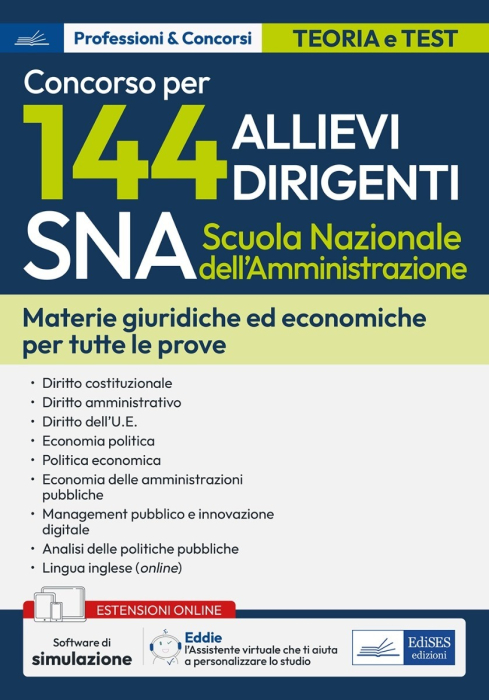 Professioni & Concorsi

TEORIA e TEST

Concorso per

144 ALLIEVI DIRIGENTI

SNA Scuola Nazionale dell'Amministrazione

Materie giuridiche ed economiche per tutte le prove

• Diritto costituzionale
• Diritto amministrativo
• Diritto dell'U.E.
• Economia politica
• Politica economica
• Economia delle amministrazioni pubbliche
• Management pubblico e innovazione digitale
• Analisi delle politiche pubbliche
• Lingua inglese (online)

ESTENSIONI ONLINE

Software di simulazione

Eddie
l'Assistente virtuale che ti aiuta a personalizzare lo studio

EdiSES edizioni